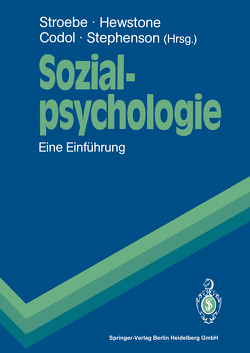 Stroebe · Hewstone
Codol · Stephenson (Hrsg.)

Sozialpsychologie

Eine Einführung

Springer-Verlag Berlin Heidelberg GmbH